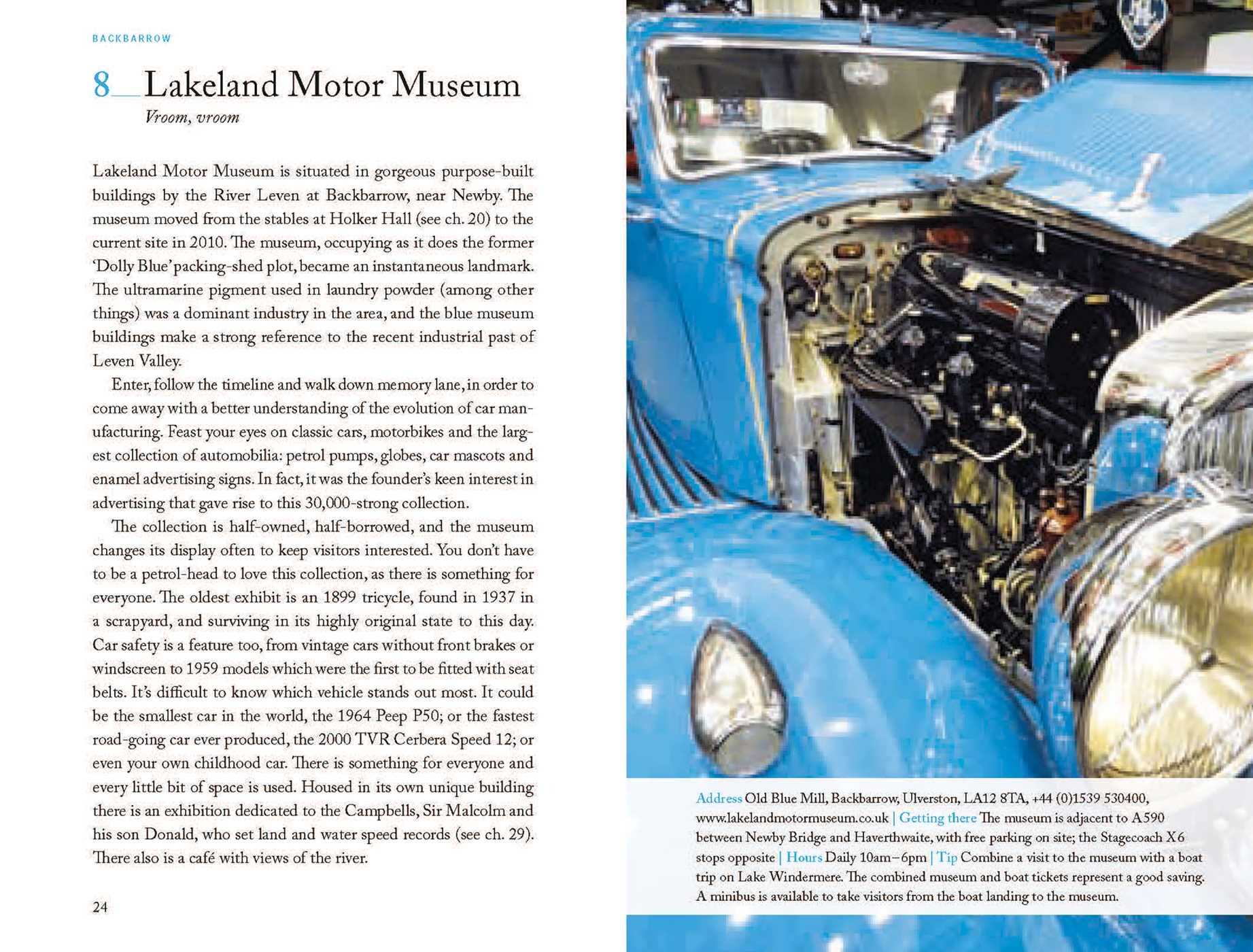 BACKBARROW

8__Lakeland Motor Museum

Vroom, vroom

Lakeland Motor Museum is situated in gorgeous purpose-built buildings by the River Leven at Backbarrow, near Newby. The museum moved from the stables at Holker Hall (see ch. 20) to the current site in 2010. The museum, occupying as it does the former 'Dolly Blue' packing-shed plot, became an instantaneous landmark. The ultramarine pigment used in laundry powder (among other things) was a dominant industry in the area, and the blue museum buildings make a strong reference to the recent industrial past of Leven Valley.

Enter, follow the timeline and walk down memory lane, in order to come away with a better understanding of the evolution of car manufacturing. Feast your eyes on classic cars, motorbikes and the largest collection of automobilia: petrol pumps, globes, car mascots and enamel advertising signs. In fact, it was the founder's keen interest in advertising that gave rise to this 30,000-strong collection.

The collection is half-owned, half-borrowed, and the museum changes its display often to keep visitors interested. You don't have to be a petrol-head to love this collection, as there is something for everyone. The oldest exhibit is an 1899 tricycle, found in 1937 in a scrapyard, and surviving in its highly original state to this day. Car safety is a feature too, from vintage cars without front brakes or windscreen to 1959 models which were the first to be fitted with seat belts. It's difficult to know which vehicle stands out most. It could be the smallest car in the world, the 1964 Peep P50; or the fastest road-going car ever produced, the 2000 TVR Cerbera Speed 12; or even your own childhood car. There is something for everyone and every little bit of space is used. Housed in its own unique building there is an exhibition dedicated to the Campbells, Sir Malcolm and his son Donald, who set land and water speed records (see ch. 29). There also is a café with views of the river.

24

Address Old Blue Mill, Backbarrow, Ulverston, LA12 8TA, +44 (0)1539 530400, www.lakelandmotormuseum.co.uk | Getting there The museum is adjacent to A590 between Newby Bridge and Haverthwaite, with free parking on site; the Stagecoach X6 stops opposite | Hours Daily 10am–6pm | Tip Combine a visit to the museum with a boat trip on Lake Windermere. The combined museum and boat tickets represent a good saving. A minibus is available to take visitors from the boat landing to the museum.